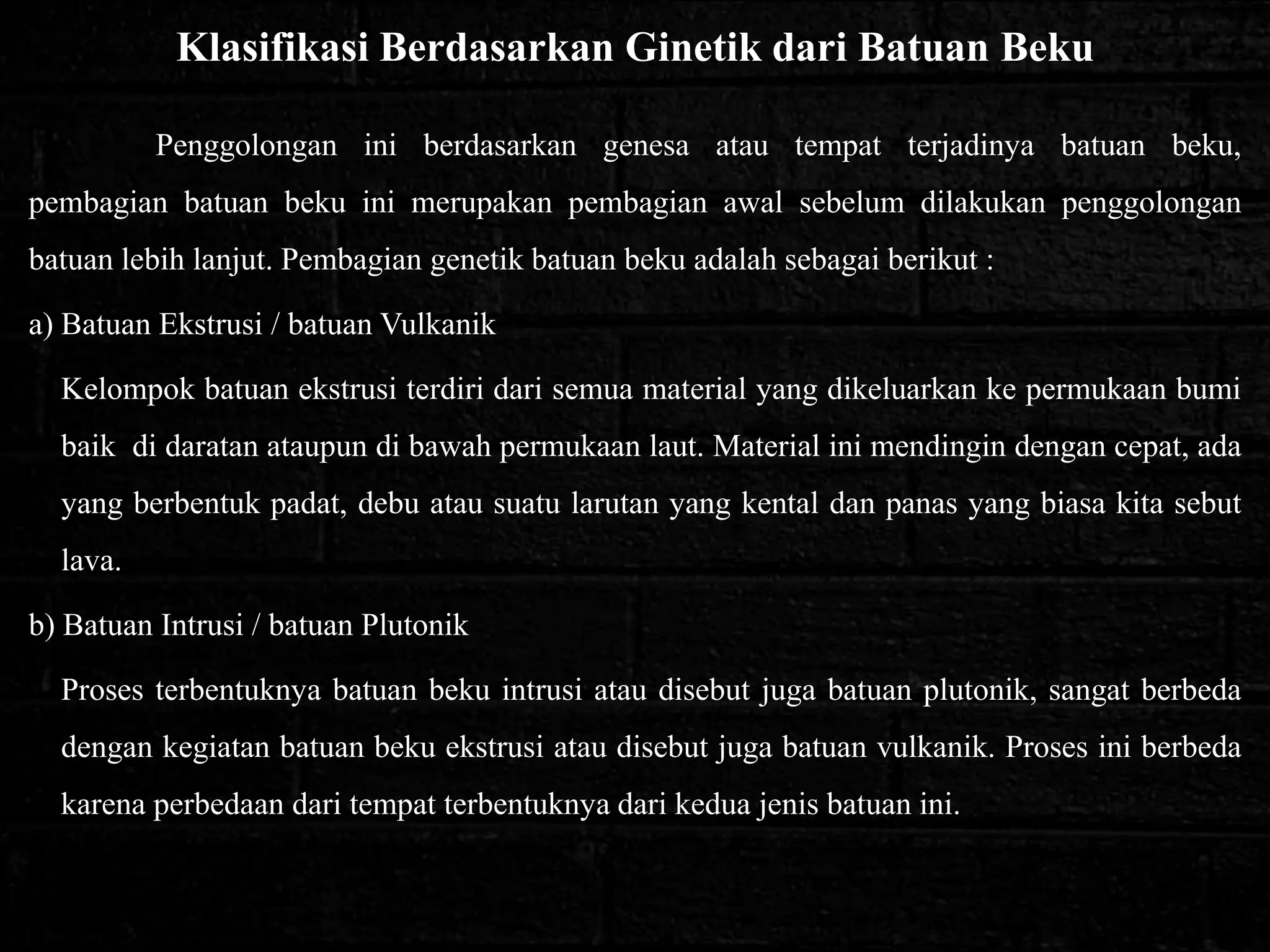 Klasifikasi Berdasarkan Ginetik dari Batuan Beku

Penggolongan ini berdasarkan genesa atau tempat terjadinya batuan beku, pembagian batuan beku ini merupakan pembagian awal sebelum dilakukan penggolongan batuan lebih lanjut. Pembagian genetik batuan beku adalah sebagai berikut :

a) Batuan Ekstrusi / batuan Vulkanik

Kelompok batuan ekstrusi terdiri dari semua material yang dikeluarkan ke permukaan bumi baik di daratan ataupun di bawah permukaan laut. Material ini mendingin dengan cepat, ada yang berbentuk padat, debu atau suatu larutan yang kental dan panas yang biasa kita sebut lava.

b) Batuan Intrusi / batuan Plutonik

Proses terbentuknya batuan beku intrusi atau disebut juga batuan plutonik, sangat berbeda dengan kegiatan batuan beku ekstrusi atau disebut juga batuan vulkanik. Proses ini berbeda karena perbedaan dari tempat terbentuknya dari kedua jenis batuan ini.